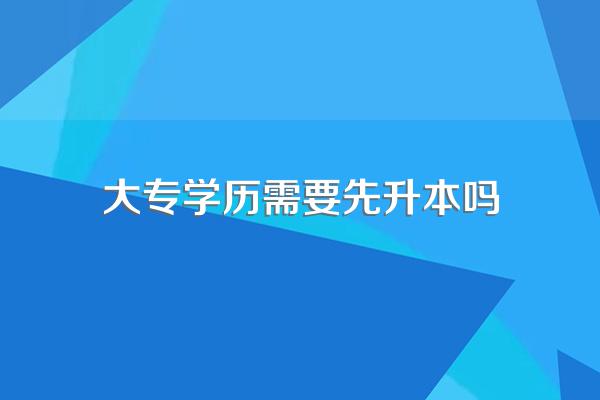 大专学历需要先升本吗